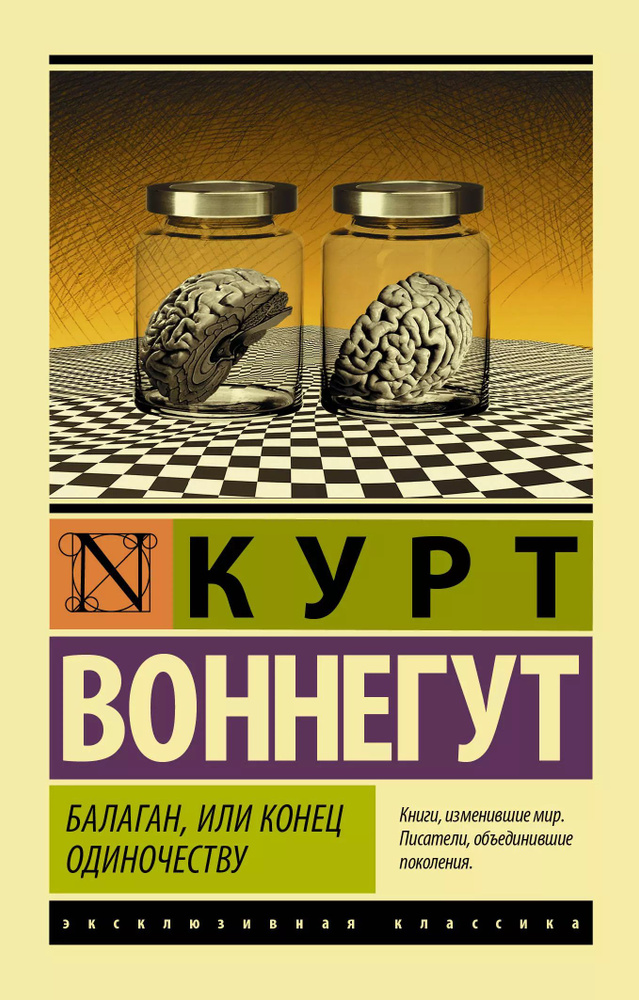 N КУРТ
ВОННЕГУТ

БАЛАГАН, ИЛИ КОНЕЦ ОДИНОЧЕСТВУ

Книги, изменившие мир. Писатели, объединившие поколения.

ЭКСКЛЮЗИВНАЯ КЛАССИКА